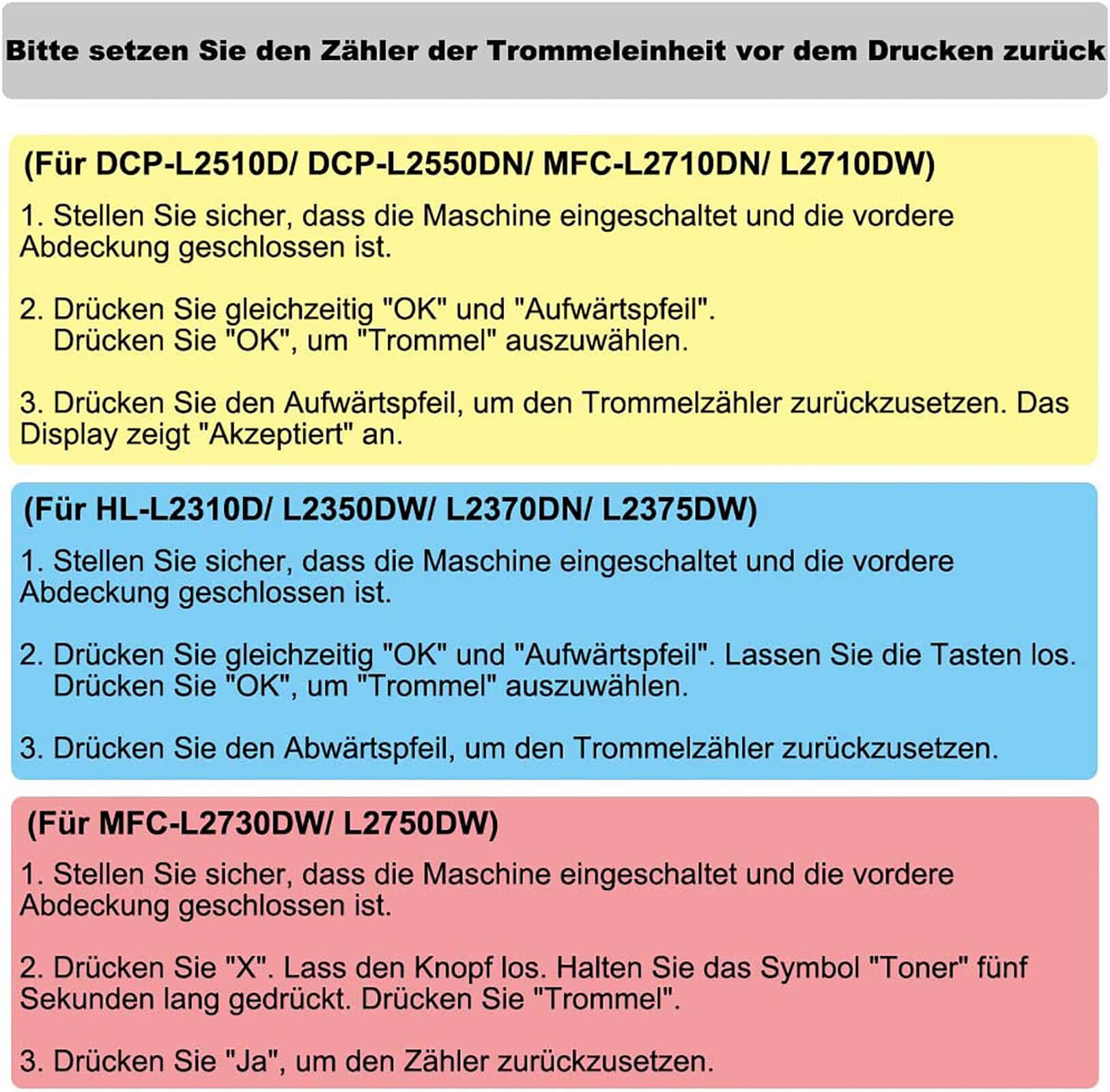 Bitte setzen Sie den Zähler der Trommeleinheit vor dem Drucken zurück

(Für DCP-L2510D/ DCP-L2550DN/ MFC-L2710DN/ L2710DW)

1. Stellen Sie sicher, dass die Maschine eingeschaltet und die vordere Abdeckung geschlossen ist.

2. Drücken Sie gleichzeitig "OK" und "Aufwärtspfeil". Drücken Sie "OK", um "Trommel" auszuwählen.

3. Drücken Sie den Aufwärtspfeil, um den Trommelzähler zurückzusetzen. Das Display zeigt "Akzeptiert" an.

(Für HL-L2310D/ L2350DW/ L2370DN/ L2375DW)

1. Stellen Sie sicher, dass die Maschine eingeschaltet und die vordere Abdeckung geschlossen ist.

2. Drücken Sie gleichzeitig "OK" und "Aufwärtspfeil". Lassen Sie die Tasten los. Drücken Sie "OK", um "Trommel" auszuwählen.

3. Drücken Sie den Abwärtspfeil, um den Trommelzähler zurückzusetzen.

(Für MFC-L2730DW/ L2750DW)

1. Stellen Sie sicher, dass die Maschine eingeschaltet und die vordere Abdeckung geschlossen ist.

2. Drücken Sie "X". Lass den Knopf los. Halten Sie das Symbol "Toner" fünf Sekunden lang gedrückt. Drücken Sie "Trommel".

3. Drücken Sie "Ja", um den Zähler zurückzusetzen.